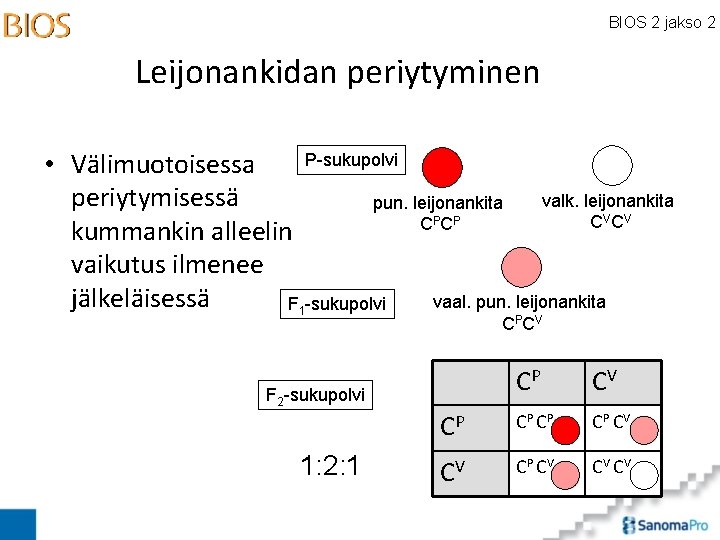 BIOS

BIOS 2 jakso 2

Leijonankidan periytyminen

• Välimuotoisessa periytymisessä kummankin alleelin vaikutus ilmenee jälkeläisessä

P-sukupolvi

pun. leijonankita $C^PC^P$

valk. leijonankita $C^VC^V$

$F_1$-sukupolvi

vaal. pun. leijonankita $C^PC^V$

$F_2$-sukupolvi

1:2:1

| | $C^P$ | $C^V$ |
|---|---|---|
| $C^P$ | $C^P C^P$ | $C^P C^V$ |
| $C^V$ | $C^P C^V$ | $C^V C^V$ |

SanomaPro